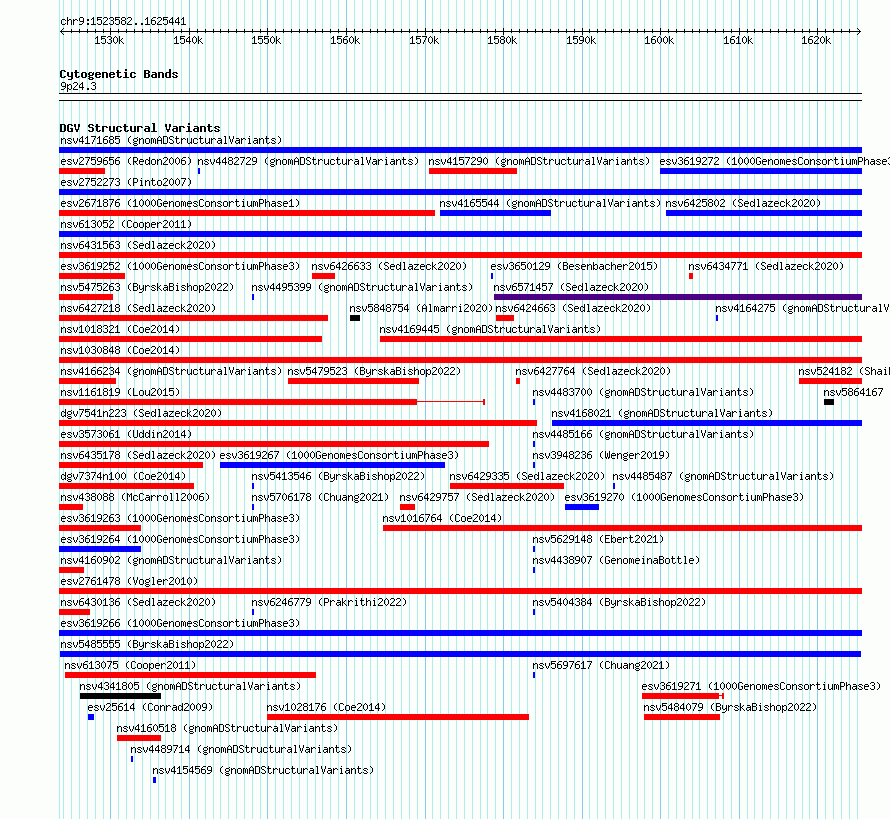 chr9:1523582..1625441

1530k 1540k 1550k 1560k 1570k 1580k 1590k 1600k 1610k 1620k

Cytogenetic Bands
9p24.3

DGV Structural Variants
nsv4171685 (gnomADStructuralVariants)
esv2759656 (Redon2006) nsv4482729 (gnomADStructuralVariants) nsv4157290 (gnomADStructuralVariants) esv3619272 (1000GenomesConsortiumPhase3
esv2752273 (Pinto2007)
esv2671876 (1000GenomesConsortiumPhase1) nsv4165544 (gnomADStructuralVariants) nsv6425802 (Sedlazeck2020)
nsv613052 (Cooper2011)
nsv6431563 (Sedlazeck2020)
esv3619252 (1000GenomesConsortiumPhase3) nsv6426633 (Sedlazeck2020) esv3650129 (Besenbacher2015) nsv6434771 (Sedlazeck2020)
nsv5475263 (ByrskaBishop2022) nsv4495399 (gnomADStructuralVariants) nsv6571457 (Sedlazeck2020)
nsv6427218 (Sedlazeck2020) nsv5848754 (Almarri2020) nsv6424663 (Sedlazeck2020) nsv4164275 (gnomADStructuralV
nsv1018321 (Coe2014) nsv4169445 (gnomADStructuralVariants)
nsv1030848 (Coe2014)
nsv4166234 (gnomADStructuralVariants) nsv5479523 (ByrskaBishop2022) nsv6427764 (Sedlazeck2020) nsv524182 (Shai
nsv1161819 (Lou2015) nsv4483700 (gnomADStructuralVariants) nsv5864167
dgv7541n223 (Sedlazeck2020) nsv4168021 (gnomADStructuralVariants)
esv3573061 (Uddin2014) nsv4485166 (gnomADStructuralVariants)
nsv6435178 (Sedlazeck2020) esv3619267 (1000GenomesConsortiumPhase3) nsv3948236 (Wenger2019)
dgv7374n100 (Coe2014) nsv5413546 (ByrskaBishop2022) nsv6429335 (Sedlazeck2020) nsv4485487 (gnomADStructuralVariants)
nsv438088 (McCarroll2006) nsv5706178 (Chuang2021) nsv6429757 (Sedlazeck2020) esv3619270 (1000GenomesConsortiumPhase3)
esv3619263 (1000GenomesConsortiumPhase3) nsv1016764 (Coe2014)
esv3619264 (1000GenomesConsortiumPhase3) nsv5629148 (Ebert2021)
nsv4160902 (gnomADStructuralVariants) nsv4438907 (GenomeinaBottle)
esv2761478 (Vogler2010)
nsv6430136 (Sedlazeck2020) nsv6246779 (Prakrithi2022) nsv5404384 (ByrskaBishop2022)
esv3619266 (1000GenomesConsortiumPhase3)
nsv5485555 (ByrskaBishop2022)
nsv613075 (Cooper2011) nsv5697617 (Chuang2021)
nsv4341805 (gnomADStructuralVariants) esv3619271 (1000GenomesConsortiumPhase3)
esv25614 (Conrad2009) nsv1028176 (Coe2014) nsv5484079 (ByrskaBishop2022)
nsv4160518 (gnomADStructuralVariants)
nsv4489714 (gnomADStructuralVariants)
nsv4154569 (gnomADStructuralVariants)